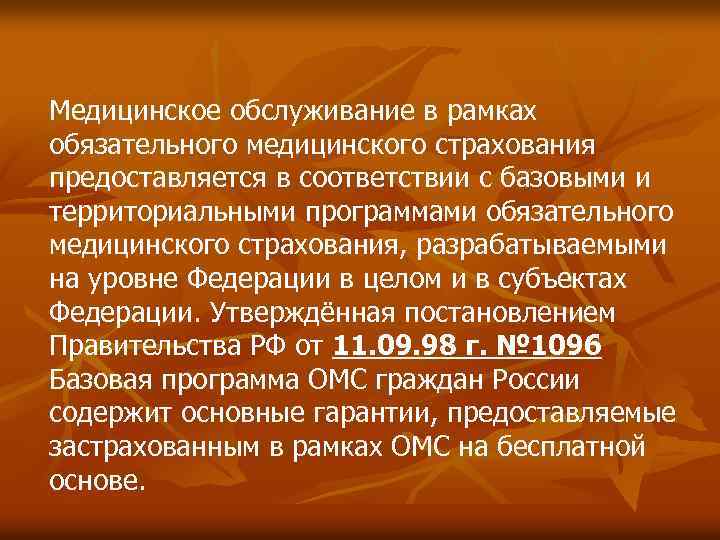 Медицинское обслуживание в рамках обязательного медицинского страхования предоставляется в соответствии с базовыми и территориальными программами обязательного медицинского страхования, разрабатываемыми на уровне Федерации в целом и в субъектах Федерации. Утверждённая постановлением Правительства РФ от 11.09.98 г. №1096 Базовая программа ОМС граждан России содержит основные гарантии, предоставляемые застрахованным в рамках ОМС на бесплатной основе.